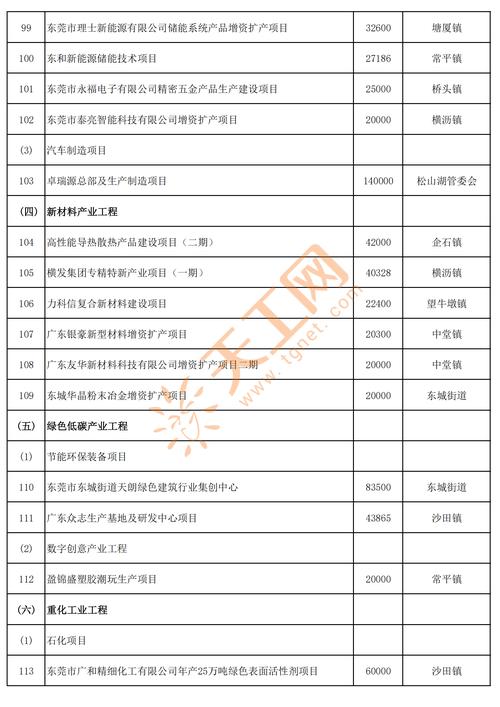 | | | | |
|---|---|---|---|
| 99 | 东莞市理士新能源有限公司储能系统产品增资扩产项目 | 32600 | 塘厦镇 |
| 100 | 东和新能源储能技术项目 | 27186 | 常平镇 |
| 101 | 东莞市永福电子有限公司精密五金产品生产建设项目 | 25000 | 桥头镇 |
| 102 | 东莞市泰亮智能科技有限公司增资扩产项目 | 20000 | 横沥镇 |
| (3) | 汽车制造项目 | | |
| 103 | 卓瑞源总部及生产制造项目 | 140000 | 松山湖管委会 |
| (四) | 新材料产业工程 | | |
| 104 | 高性能导热散热产品建设项目（二期） | 42000 | 企石镇 |
| 105 | 横发集团专精特新产业项目（一期） | 40328 | 横沥镇 |
| 106 | 力科信复合新材料建设项目 | 22400 | 望牛墩镇 |
| 107 | 广东银豪新型材料增资扩产项目 | 20300 | 中堂镇 |
| 108 | 广东友华新材料科技有限公司增资扩产项目二期 | 20000 | 中堂镇 |
| 109 | 东城华晶粉末冶金增资扩产项目 | 20000 | 东城街道 |
| (五) | 绿色低碳产业工程 | | |
| (1) | 节能环保装备项目 | | |
| 110 | 东莞市东城街道天朗绿色建筑行业集创中心 | 83500 | 东城街道 |
| 111 | 广东众志生产基地及研发中心项目 | 43865 | 沙田镇 |
| (2) | 数字创意产业工程 | | |
| 112 | 盈锦盛塑胶潮玩生产项目 | 20000 | 常平镇 |
| (六) | 重化工业工程 | | |
| (1) | 石化项目 | | |
| 113 | 东莞市广和精细化工有限公司年产25万吨绿色表面活性剂项目 | 60000 | 沙田镇 |

天工网 www.tgnet.com